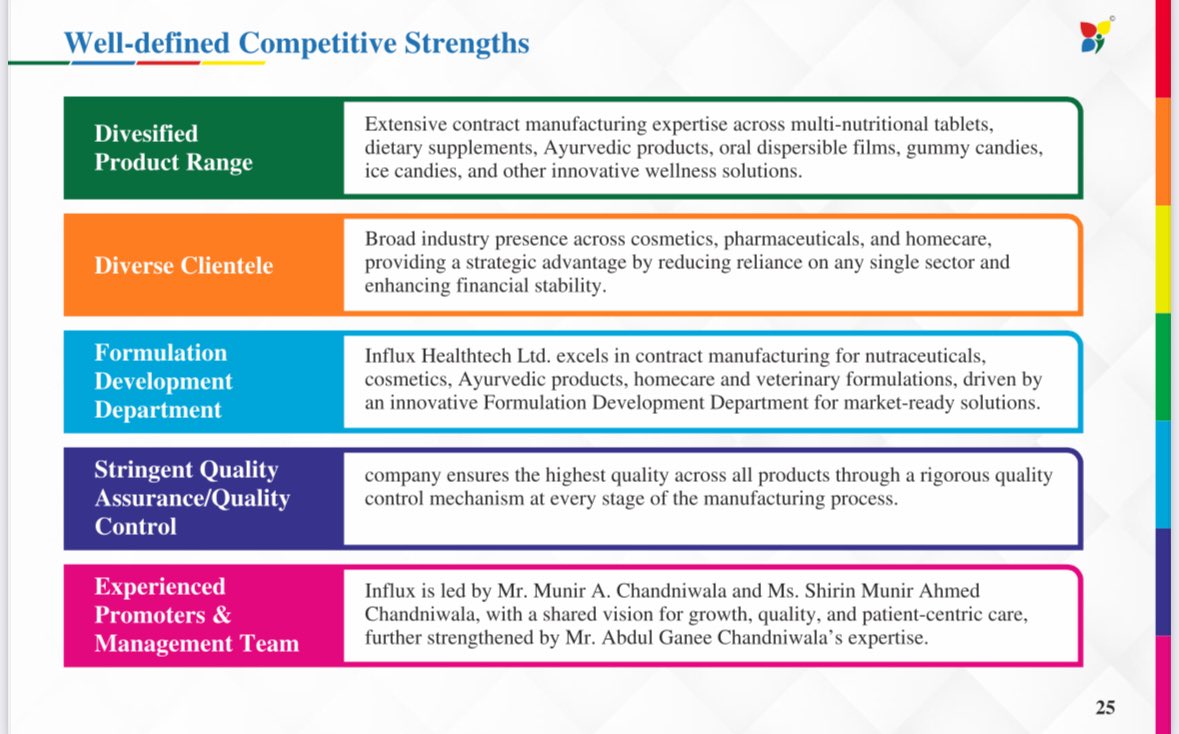 Well-defined Competitive Strengths

Divesified Product Range

Extensive contract manufacturing expertise across multi-nutritional tablets, dietary supplements, Ayurvedic products, oral dispersible films, gummy candies, ice candies, and other innovative wellness solutions.

Diverse Clientele

Broad industry presence across cosmetics, pharmaceuticals, and homecare, providing a strategic advantage by reducing reliance on any single sector and enhancing financial stability.

Formulation Development Department

Influx Healthtech Ltd. excels in contract manufacturing for nutraceuticals, cosmetics, Ayurvedic products, homecare and veterinary formulations, driven by an innovative Formulation Development Department for market-ready solutions.

Stringent Quality Assurance/Quality Control

company ensures the highest quality across all products through a rigorous quality control mechanism at every stage of the manufacturing process.

Experienced Promoters & Management Team

Influx is led by Mr. Munir A. Chandniwala and Ms. Shirin Munir Ahmed Chandniwala, with a shared vision for growth, quality, and patient-centric care, further strengthened by Mr. Abdul Ganee Chandniwala's expertise.

25